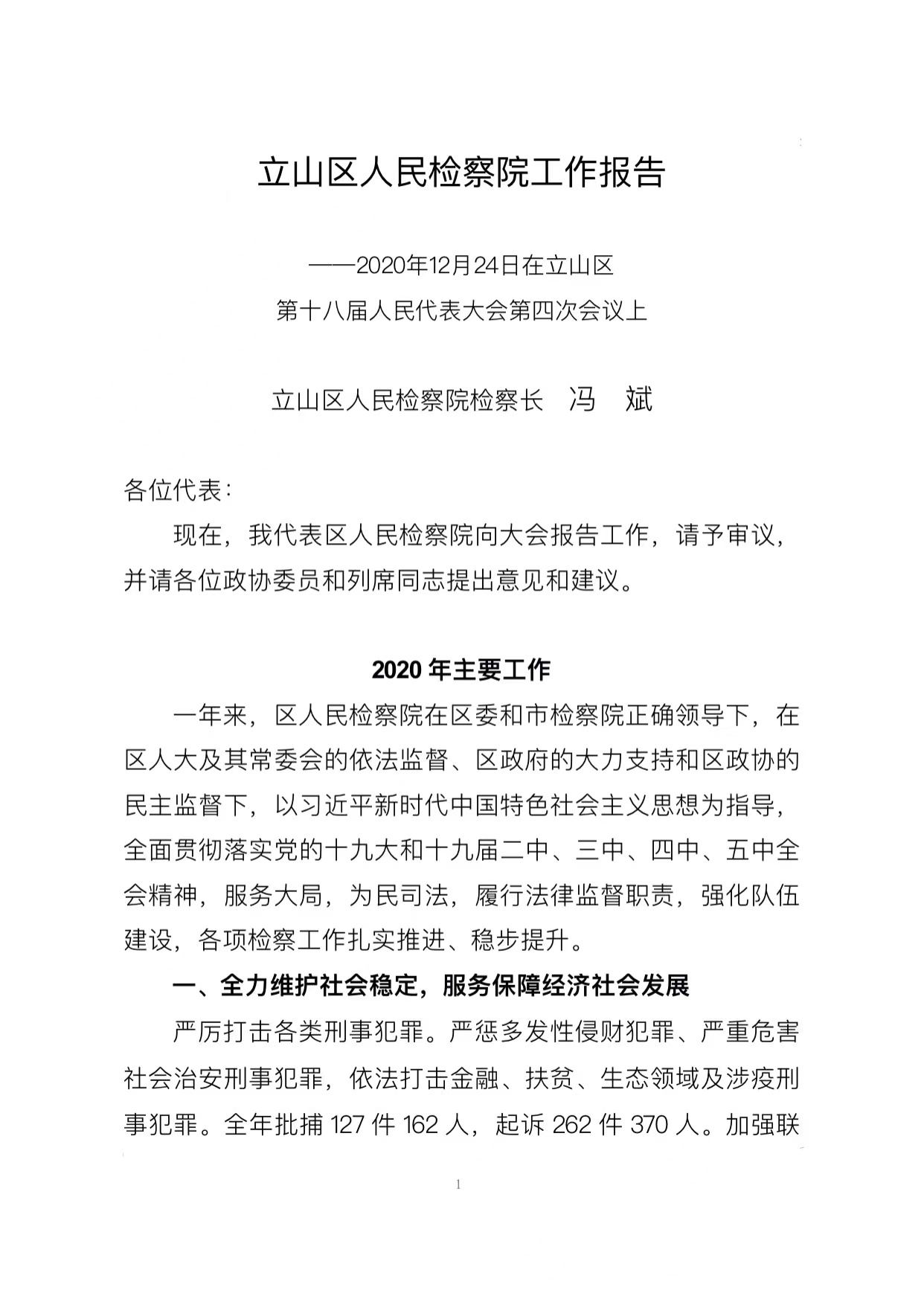 立山区人民检察院工作报告

——2020年12月24日在立山区
第十八届人民代表大会第四次会议上

立山区人民检察院检察长　冯　斌

各位代表：

现在，我代表区人民检察院向大会报告工作，请予审议，并请各位政协委员和列席同志提出意见和建议。

2020 年主要工作

一年来，区人民检察院在区委和市检察院正确领导下，在区人大及其常委会的依法监督、区政府的大力支持和区政协的民主监督下，以习近平新时代中国特色社会主义思想为指导，全面贯彻落实党的十九大和十九届二中、三中、四中、五中全会精神，服务大局，为民司法，履行法律监督职责，强化队伍建设，各项检察工作扎实推进、稳步提升。

一、全力维护社会稳定，服务保障经济社会发展

严厉打击各类刑事犯罪。严惩多发性侵财犯罪、严重危害社会治安刑事犯罪，依法打击金融、扶贫、生态领域及涉疫刑事犯罪。全年批捕 127 件 162 人，起诉 262 件 370 人。加强联

1